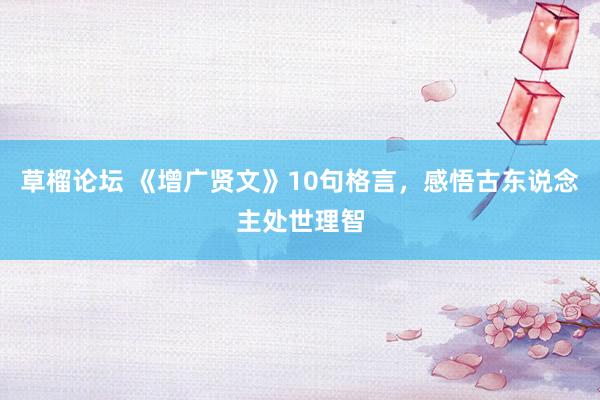 草榴论坛 《增广贤文》10句格言，感悟古东说念主处世理智